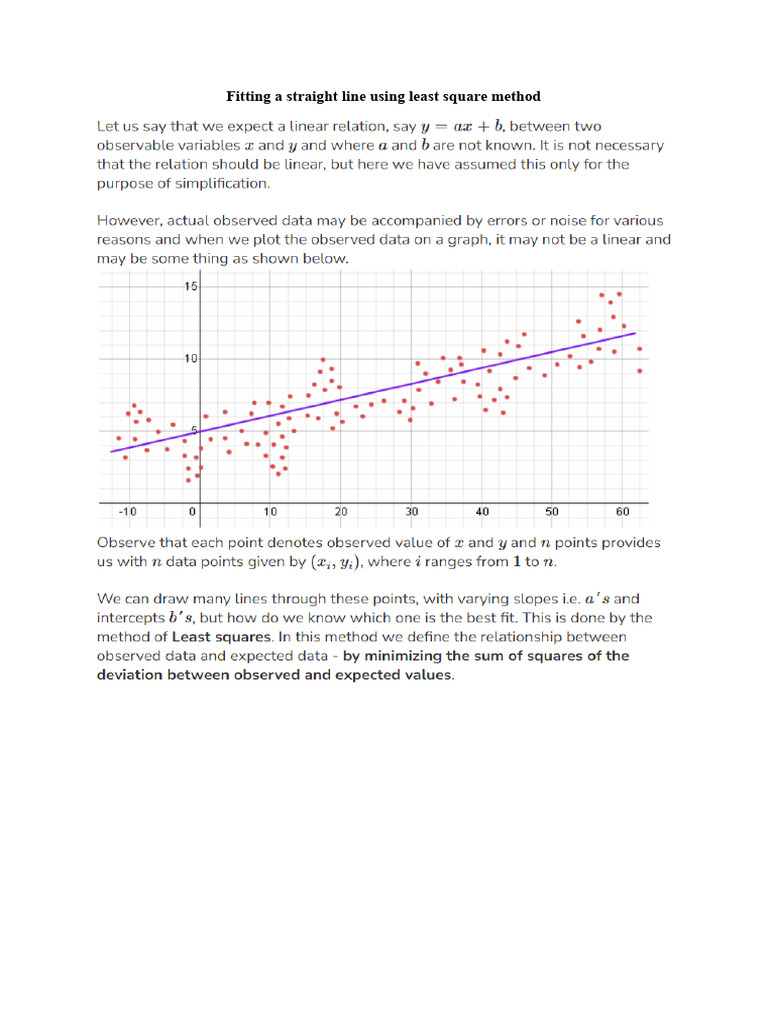 Fitting a straight line using least square method

Let us say that we expect a linear relation, say $y = ax + b$, between two observable variables $x$ and $y$ and where $a$ and $b$ are not known. It is not necessary that the relation should be linear, but here we have assumed this only for the purpose of simplification.

However, actual observed data may be accompanied by errors or noise for various reasons and when we plot the observed data on a graph, it may not be a linear and may be some thing as shown below.

15
10
5
-10
0
10
20
30
40
50
60

Observe that each point denotes observed value of $x$ and $y$ and $n$ points provides us with $n$ data points given by $(x_i, y_i)$, where $i$ ranges from $1$ to $n$.

We can draw many lines through these points, with varying slopes i.e. $a's$ and intercepts $b's$, but how do we know which one is the best fit. This is done by the method of Least squares. In this method we define the relationship between observed data and expected data - by minimizing the sum of squares of the deviation between observed and expected values.